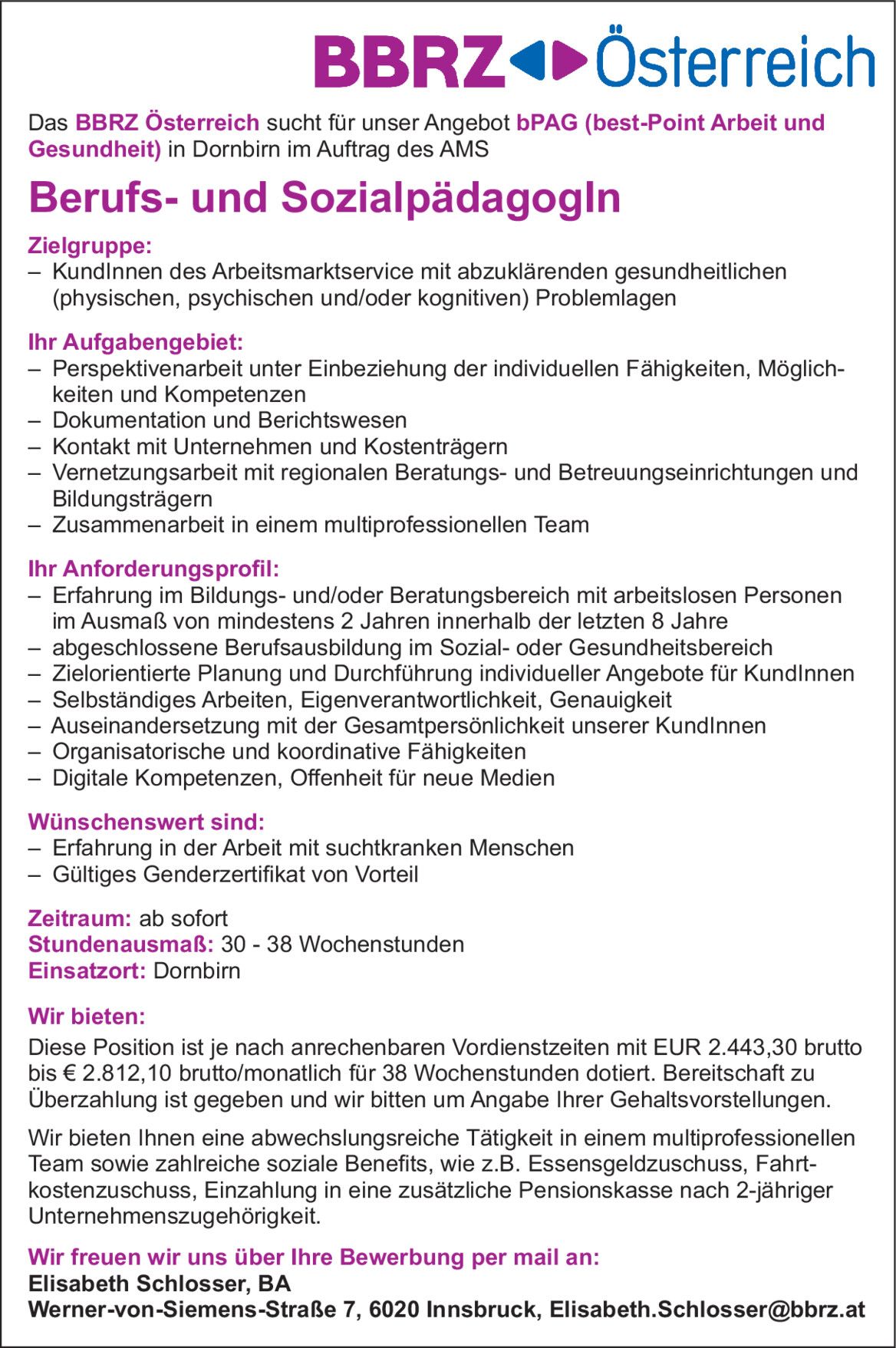 BBRZ Österreich

Das BBRZ Österreich sucht für unser Angebot bPAG (best-Point Arbeit und Gesundheit) in Dornbirn im Auftrag des AMS

Berufs- und SozialpädagogIn

Zielgruppe:
– KundInnen des Arbeitsmarktservice mit abzuklärenden gesundheitlichen (physischen, psychischen und/oder kognitiven) Problemlagen

Ihr Aufgabengebiet:
– Perspektivenarbeit unter Einbeziehung der individuellen Fähigkeiten, Möglichkeiten und Kompetenzen
– Dokumentation und Berichtswesen
– Kontakt mit Unternehmen und Kostenträgern
– Vernetzungsarbeit mit regionalen Beratungs- und Betreuungseinrichtungen und Bildungsträgern
– Zusammenarbeit in einem multiprofessionellen Team

Ihr Anforderungsprofil:
– Erfahrung im Bildungs- und/oder Beratungsbereich mit arbeitslosen Personen im Ausmaß von mindestens 2 Jahren innerhalb der letzten 8 Jahre
– abgeschlossene Berufsausbildung im Sozial- oder Gesundheitsbereich
– Zielorientierte Planung und Durchführung individueller Angebote für KundInnen
– Selbständiges Arbeiten, Eigenverantwortlichkeit, Genauigkeit
– Auseinandersetzung mit der Gesamtpersönlichkeit unserer KundInnen
– Organisatorische und koordinative Fähigkeiten
– Digitale Kompetenzen, Offenheit für neue Medien

Wünschenswert sind:
– Erfahrung in der Arbeit mit suchtkranken Menschen
– Gültiges Genderzertifikat von Vorteil

Zeitraum: ab sofort
Stundenausmaß: 30 - 38 Wochenstunden
Einsatzort: Dornbirn

Wir bieten:
Diese Position ist je nach anrechenbaren Vordienstzeiten mit EUR 2.443,30 brutto bis € 2.812,10 brutto/monatlich für 38 Wochenstunden dotiert. Bereitschaft zu Überzahlung ist gegeben und wir bitten um Angabe Ihrer Gehaltsvorstellungen.

Wir bieten Ihnen eine abwechslungsreiche Tätigkeit in einem multiprofessionellen Team sowie zahlreiche soziale Benefits, wie z.B. Essensgeldzuschuss, Fahrtkostenzuschuss, Einzahlung in eine zusätzliche Pensionskasse nach 2-jähriger Unternehmenszugehörigkeit.

Wir freuen wir uns über Ihre Bewerbung per mail an:
Elisabeth Schlosser, BA
Werner-von-Siemens-Straße 7, 6020 Innsbruck, Elisabeth.Schlosser@bbrz.at